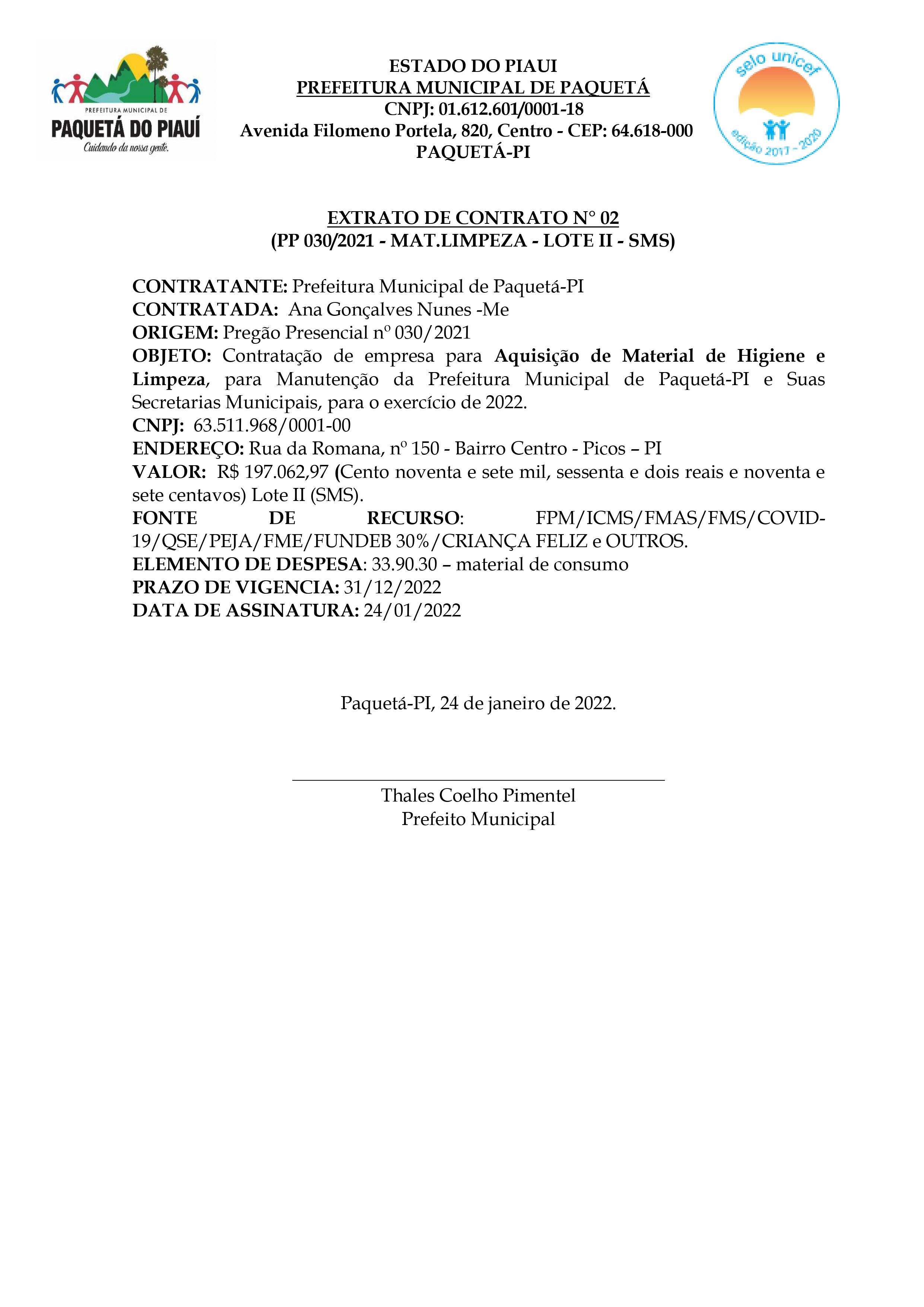 PREFEITURA MUNICIPAL DE
PAQUETÁ DO PIAUÍ
Cuidando da nossa gente.

ESTADO DO PIAUI
PREFEITURA MUNICIPAL DE PAQUETÁ
CNPJ: 01.612.601/0001-18
Avenida Filomeno Portela, 820, Centro - CEP: 64.618-000
PAQUETÁ-PI

selo unicef
edição 2017 - 2020

EXTRATO DE CONTRATO N° 02
(PP 030/2021 - MAT.LIMPEZA - LOTE II - SMS)

CONTRATANTE: Prefeitura Municipal de Paquetá-PI
CONTRATADA: Ana Gonçalves Nunes -Me
ORIGEM: Pregão Presencial nº 030/2021
OBJETO: Contratação de empresa para Aquisição de Material de Higiene e Limpeza, para Manutenção da Prefeitura Municipal de Paquetá-PI e Suas Secretarias Municipais, para o exercício de 2022.
CNPJ: 63.511.968/0001-00
ENDEREÇO: Rua da Romana, nº 150 - Bairro Centro - Picos – PI
VALOR: R$ 197.062,97 (Cento noventa e sete mil, sessenta e dois reais e noventa e sete centavos) Lote II (SMS).
FONTE DE RECURSO: FPM/ICMS/FMAS/FMS/COVID-19/QSE/PEJA/FME/FUNDEB 30%/CRIANÇA FELIZ e OUTROS.
ELEMENTO DE DESPESA: 33.90.30 – material de consumo
PRAZO DE VIGENCIA: 31/12/2022
DATA DE ASSINATURA: 24/01/2022

Paquetá-PI, 24 de janeiro de 2022.

Thales Coelho Pimentel
Prefeito Municipal